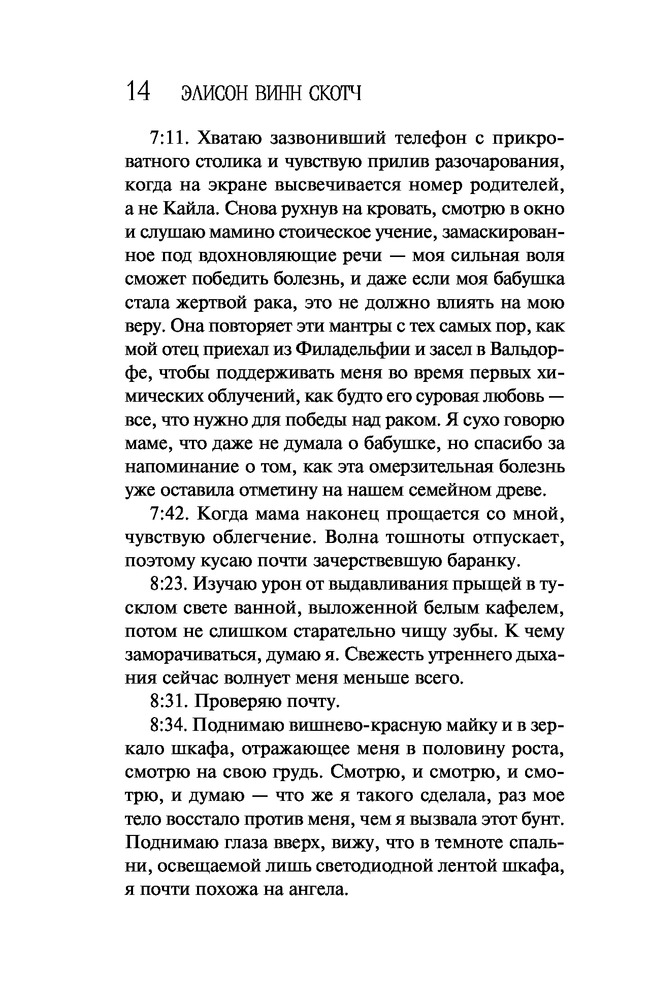 14 ЭЛИСОН ВИНН СКОТЧ

7:11. Хватаю зазвонивший телефон с прикроватного столика и чувствую прилив разочарования, когда на экране высвечивается номер родителей, а не Кайла. Снова рухнув на кровать, смотрю в окно и слушаю мамино стоическое учение, замаскированное под вдохновляющие речи — моя сильная воля сможет победить болезнь, и даже если моя бабушка стала жертвой рака, это не должно влиять на мою веру. Она повторяет эти мантры с тех самых пор, как мой отец приехал из Филадельфии и засел в Вальдорфе, чтобы поддерживать меня во время первых химических облучений, как будто его суровая любовь — все, что нужно для победы над раком. Я сухо говорю маме, что даже не думала о бабушке, но спасибо за напоминание о том, как эта омерзительная болезнь уже оставила отметину на нашем семейном древе.

7:42. Когда мама наконец прощается со мной, чувствую облегчение. Волна тошноты отпускает, поэтому кусаю почти зачерствевшую баранку.

8:23. Изучаю урон от выдавливания прыщей в тусклом свете ванной, выложенной белым кафелем, потом не слишком старательно чищу зубы. К чему заморачиваться, думаю я. Свежесть утреннего дыхания сейчас волнует меня меньше всего.

8:31. Проверяю почту.

8:34. Поднимаю вишнево-красную майку и в зеркало шкафа, отражающее меня в половину роста, смотрю на свою грудь. Смотрю, и смотрю, и смотрю, и думаю — что же я такого сделала, раз мое тело восстало против меня, чем я вызвала этот бунт. Поднимаю глаза вверх, вижу, что в темноте спальни, освещаемой лишь светодиодной лентой шкафа, я почти похожа на ангела.